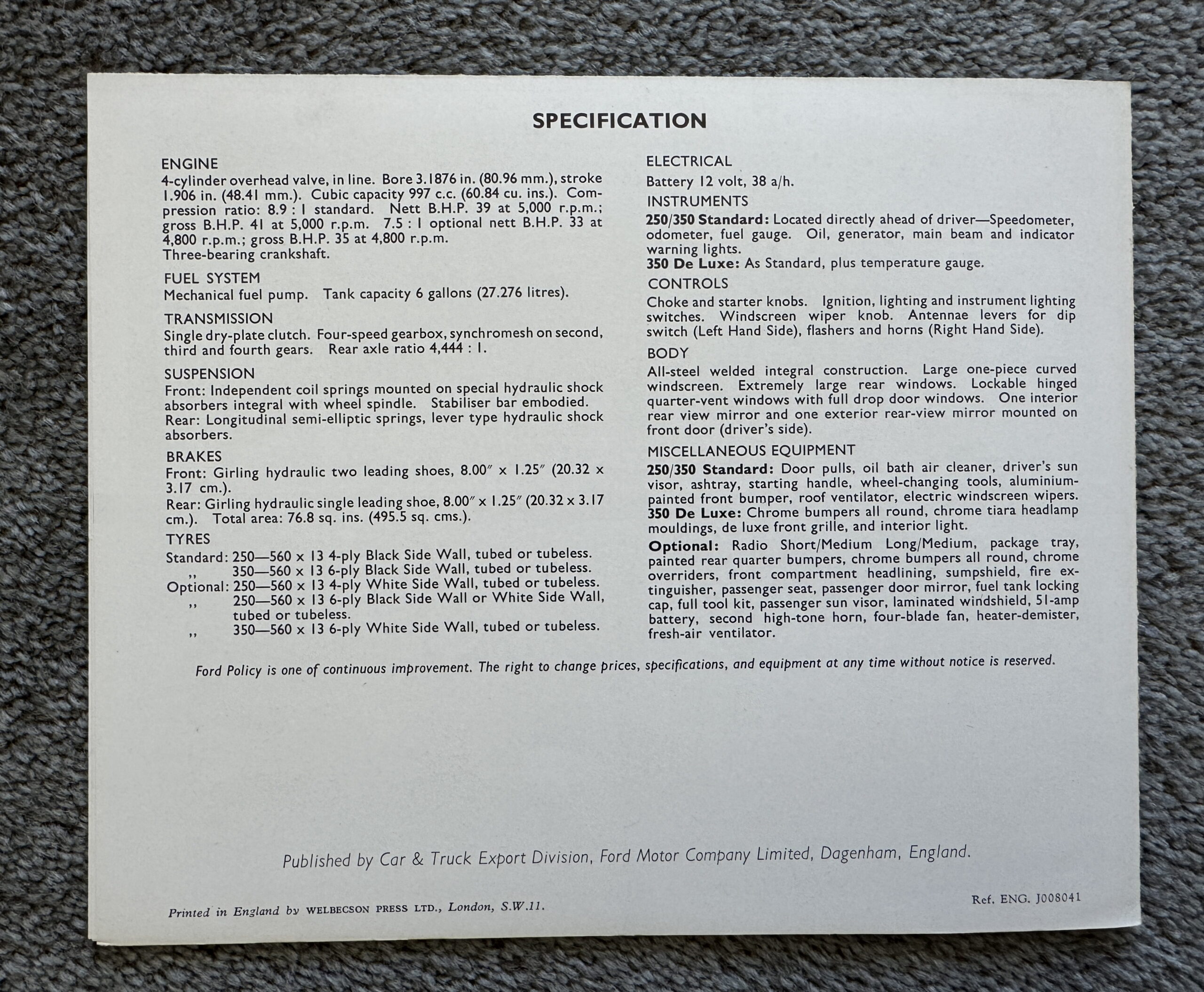 SPECIFICATION

ENGINE
4-cylinder overhead valve, in line. Bore 3.1876 in. (80.96 mm.), stroke 1.906 in. (48.41 mm.). Cubic capacity 997 c.c. (60.84 cu. ins.). Compression ratio: 8.9 : 1 standard. Nett B.H.P. 39 at 5,000 r.p.m.; gross B.H.P. 41 at 5,000 r.p.m. 7.5 : 1 optional nett B.H.P. 33 at 4,800 r.p.m.; gross B.H.P. 35 at 4,800 r.p.m.
Three-bearing crankshaft.

FUEL SYSTEM
Mechanical fuel pump. Tank capacity 6 gallons (27.276 litres).

TRANSMISSION
Single dry-plate clutch. Four-speed gearbox, synchromesh on second, third and fourth gears. Rear axle ratio 4,444 : 1.

SUSPENSION
Front: Independent coil springs mounted on special hydraulic shock absorbers integral with wheel spindle. Stabiliser bar embodied.
Rear: Longitudinal semi-elliptic springs, lever type hydraulic shock absorbers.

BRAKES
Front: Girling hydraulic two leading shoes, 8.00″ x 1.25″ (20.32 x 3.17 cm.).
Rear: Girling hydraulic single leading shoe, 8.00″ x 1.25″ (20.32 x 3.17 cm.). Total area: 76.8 sq. ins. (495.5 sq. cms.).

TYRES
Standard: 250—560 x 13 4-ply Black Side Wall, tubed or tubeless.
,, 350—560 x 13 6-ply Black Side Wall, tubed or tubeless.
Optional: 250—560 x 13 4-ply White Side Wall, tubed or tubeless.
,, 250—560 x 13 6-ply Black Side Wall or White Side Wall, tubed or tubeless.
,, 350—560 x 13 6-ply White Side Wall, tubed or tubeless.

ELECTRICAL
Battery 12 volt, 38 a/h.

INSTRUMENTS
250/350 Standard: Located directly ahead of driver—Speedometer, odometer, fuel gauge. Oil, generator, main beam and indicator warning lights.
350 De Luxe: As Standard, plus temperature gauge.

CONTROLS
Choke and starter knobs. Ignition, lighting and instrument lighting switches. Windscreen wiper knob. Antennae levers for dip switch (Left Hand Side), flashers and horns (Right Hand Side).

BODY
All-steel welded integral construction. Large one-piece curved windscreen. Extremely large rear windows. Lockable hinged quarter-vent windows with full drop door windows. One interior rear view mirror and one exterior rear-view mirror mounted on front door (driver's side).

MISCELLANEOUS EQUIPMENT
250/350 Standard: Door pulls, oil bath air cleaner, driver's sun visor, ashtray, starting handle, wheel-changing tools, aluminium-painted front bumper, roof ventilator, electric windscreen wipers.
350 De Luxe: Chrome bumpers all round, chrome tiara headlamp mouldings, de luxe front grille, and interior light.
Optional: Radio Short/Medium Long/Medium, package tray, painted rear quarter bumpers, chrome bumpers all round, chrome overriders, front compartment headlining, sumpshield, fire extinguisher, passenger seat, passenger door mirror, fuel tank locking cap, full tool kit, passenger sun visor, laminated windshield, 51-amp battery, second high-tone horn, four-blade fan, heater-demister, fresh-air ventilator.

Ford Policy is one of continuous improvement. The right to change prices, specifications, and equipment at any time without notice is reserved.

Published by Car & Truck Export Division, Ford Motor Company Limited, Dagenham, England.

Printed in England by WELBECSON PRESS LTD., London, S.W.11.

Ref. ENG. J008041